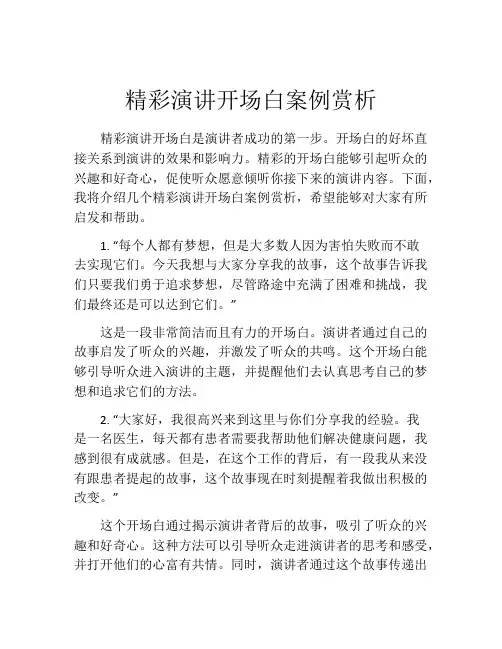 精彩演讲开场白案例赏析

精彩演讲开场白是演讲者成功的第一步。开场白的好坏直接关系到演讲的效果和影响力。精彩的开场白能够引起听众的兴趣和好奇心，促使听众愿意倾听你接下来的演讲内容。下面，我将介绍几个精彩演讲开场白案例赏析，希望能够对大家有所启发和帮助。

1. “每个人都有梦想，但是大多数人因为害怕失败而不敢去实现它们。今天我想与大家分享我的故事，这个故事告诉我们只要我们勇于追求梦想，尽管路途中充满了困难和挑战，我们最终还是可以达到它们。”

这是一段非常简洁而且有力的开场白。演讲者通过自己的故事启发了听众的兴趣，并激发了听众的共鸣。这个开场白能够引导听众进入演讲的主题，并提醒他们去认真思考自己的梦想和追求它们的方法。

2. “大家好，我很高兴来到这里与你们分享我的经验。我是一名医生，每天都有患者需要我帮助他们解决健康问题，我感到很有成就感。但是，在这个工作的背后，有一段我从来没有跟患者提起的故事，这个故事现在时刻提醒着我做出积极的改变。”

这个开场白通过揭示演讲者背后的故事，吸引了听众的兴趣和好奇心。这种方法可以引导听众走进演讲者的思考和感受，并打开他们的心富有共情。同时，演讲者通过这个故事传递出